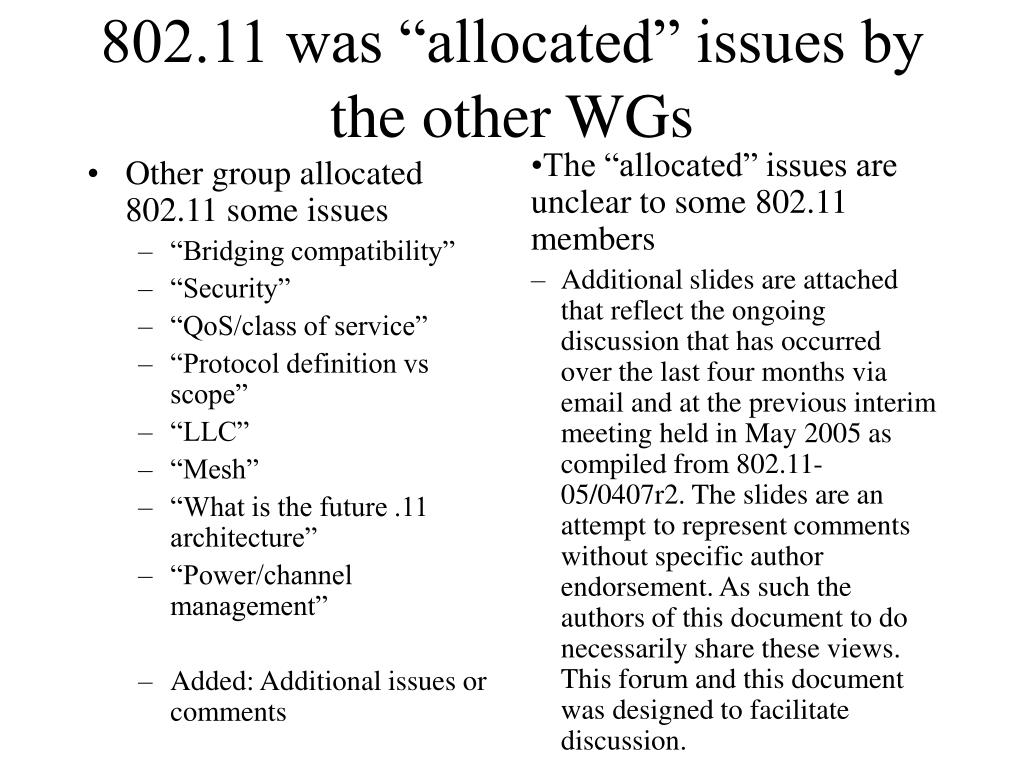 802.11 was “allocated” issues by the other WGs

• Other group allocated 802.11 some issues
– “Bridging compatibility”
– “Security”
– “QoS/class of service”
– “Protocol definition vs scope”
– “LLC”
– “Mesh”
– “What is the future .11 architecture”
– “Power/channel management”

– Added: Additional issues or comments

•The “allocated” issues are unclear to some 802.11 members
– Additional slides are attached that reflect the ongoing discussion that has occurred over the last four months via email and at the previous interim meeting held in May 2005 as compiled from 802.11-05/0407r2. The slides are an attempt to represent comments without specific author endorsement. As such the authors of this document to do necessarily share these views. This forum and this document was designed to facilitate discussion.